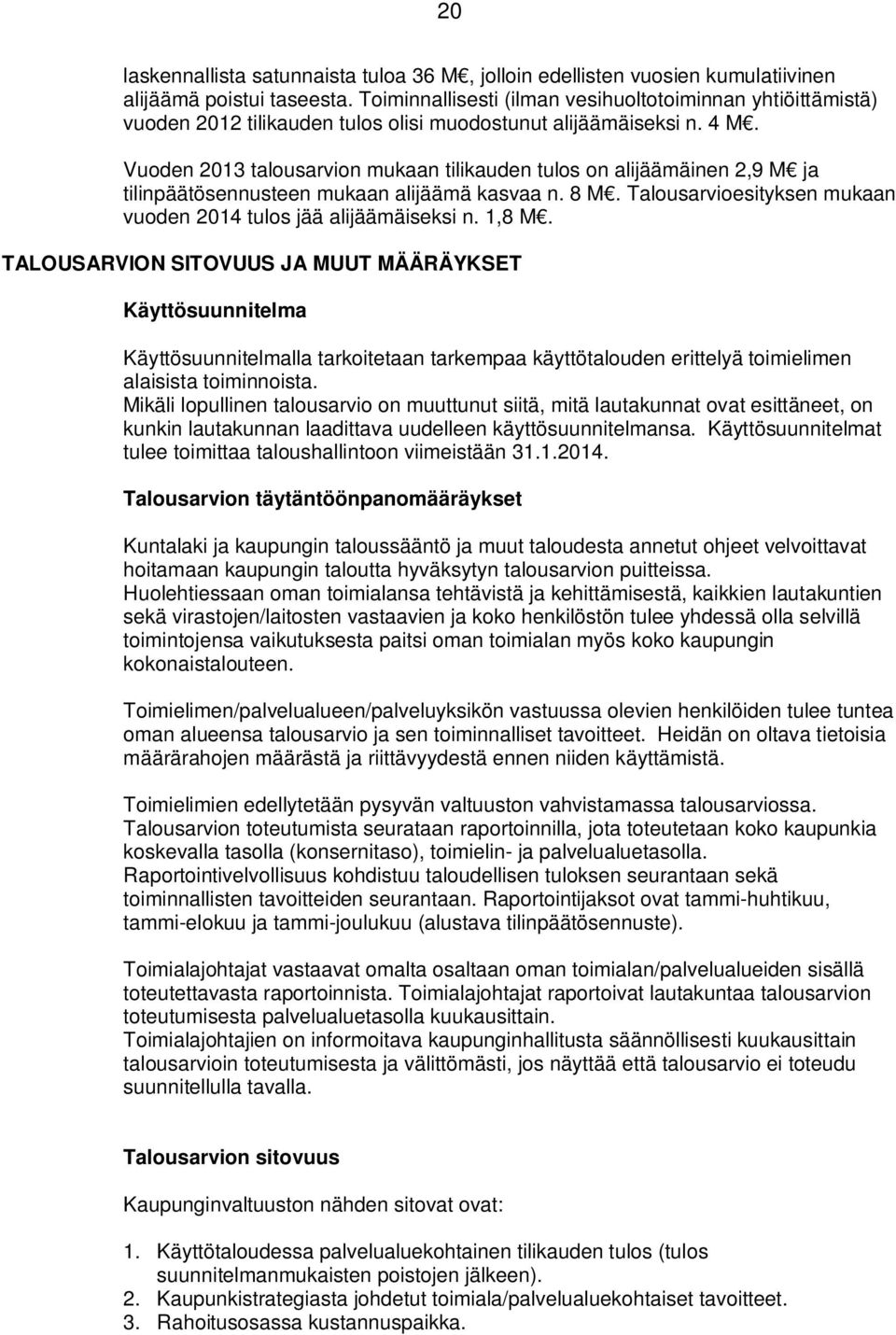 20

laskennallista satunnaista tuloa 36 M€, jolloin edellisten vuosien kumulatiivinen alijäämä poistui taseesta. Toiminnallisesti (ilman vesihuoltotoiminnan yhtiöittämistä) vuoden 2012 tilikauden tulos olisi muodostunut alijäämäiseksi n. 4 M€.

Vuoden 2013 talousarvion mukaan tilikauden tulos on alijäämäinen 2,9 M€ ja tilinpäätösennusteen mukaan alijäämä kasvaa n. 8 M€. Talousarvioesityksen mukaan vuoden 2014 tulos jää alijäämäiseksi n. 1,8 M€.

TALOUSARVION SITOVUUS JA MUUT MÄÄRÄYKSET

Käyttösuunnitelma

Käyttösuunnitelmalla tarkoitetaan tarkempaa käyttötalouden erittelyä toimielimen alaisista toiminnoista.
Mikäli lopullinen talousarvio on muuttunut siitä, mitä lautakunnat ovat esittäneet, on kunkin lautakunnan laadittava uudelleen käyttösuunnitelmansa. Käyttösuunnitelmat tulee toimittaa taloushallintoon viimeistään 31.1.2014.

Talousarvion täytäntöönpanomääräykset

Kuntalaki ja kaupungin taloussääntö ja muut taloudesta annetut ohjeet velvoittavat hoitamaan kaupungin taloutta hyväksytyn talousarvion puitteissa.
Huolehtiessaan oman toimialansa tehtävistä ja kehittämisestä, kaikkien lautakuntien sekä virastojen/laitosten vastaavien ja koko henkilöstön tulee yhdessä olla selvillä toimintojensa vaikutuksesta paitsi oman toimialan myös koko kaupungin kokonaistalouteen.

Toimielimen/palvelualueen/palveluyksikön vastuussa olevien henkilöiden tulee tuntea oman alueensa talousarvio ja sen toiminnalliset tavoitteet. Heidän on oltava tietoisia määrärahojen määrästä ja riittävyydestä ennen niiden käyttämistä.

Toimielimien edellytetään pysyvän valtuuston vahvistamassa talousarviossa.
Talousarvion toteutumista seurataan raportoinnilla, jota toteutetaan koko kaupunkia koskevalla tasolla (konsernitaso), toimielin- ja palvelualuetasolla.
Raportointivelvollisuus kohdistuu taloudellisen tuloksen seurantaan sekä toiminnallisten tavoitteiden seurantaan. Raportointijaksot ovat tammi-huhtikuu, tammi-elokuu ja tammi-joulukuu (alustava tilinpäätösennuste).

Toimialajohtajat vastaavat omalta osaltaan oman toimialan/palvelualueiden sisällä toteutettavasta raportoinnista. Toimialajohtajat raportoivat lautakuntaa talousarvion toteutumisesta palvelualuetasolla kuukausittain.
Toimialajohtajien on informoitava kaupunginhallitusta säännöllisesti kuukausittain talousarvioin toteutumisesta ja välittömästi, jos näyttää että talousarvio ei toteudu suunnitellulla tavalla.

Talousarvion sitovuus

Kaupunginvaltuuston nähden sitovat ovat:

1. Käyttötaloudessa palvelualuekohtainen tilikauden tulos (tulos suunnitelmanmukaisten poistojen jälkeen).
2. Kaupunkistrategiasta johdetut toimiala/palvelualuekohtaiset tavoitteet.
3. Rahoitusosassa kustannuspaikka.